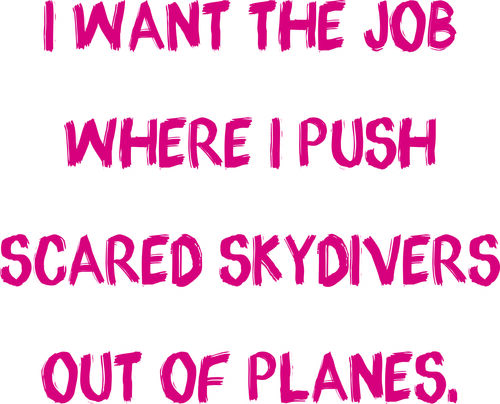 I WANT THE JOB WHERE I PUSH SCARED SKYDIVERS OUT OF PLANES.